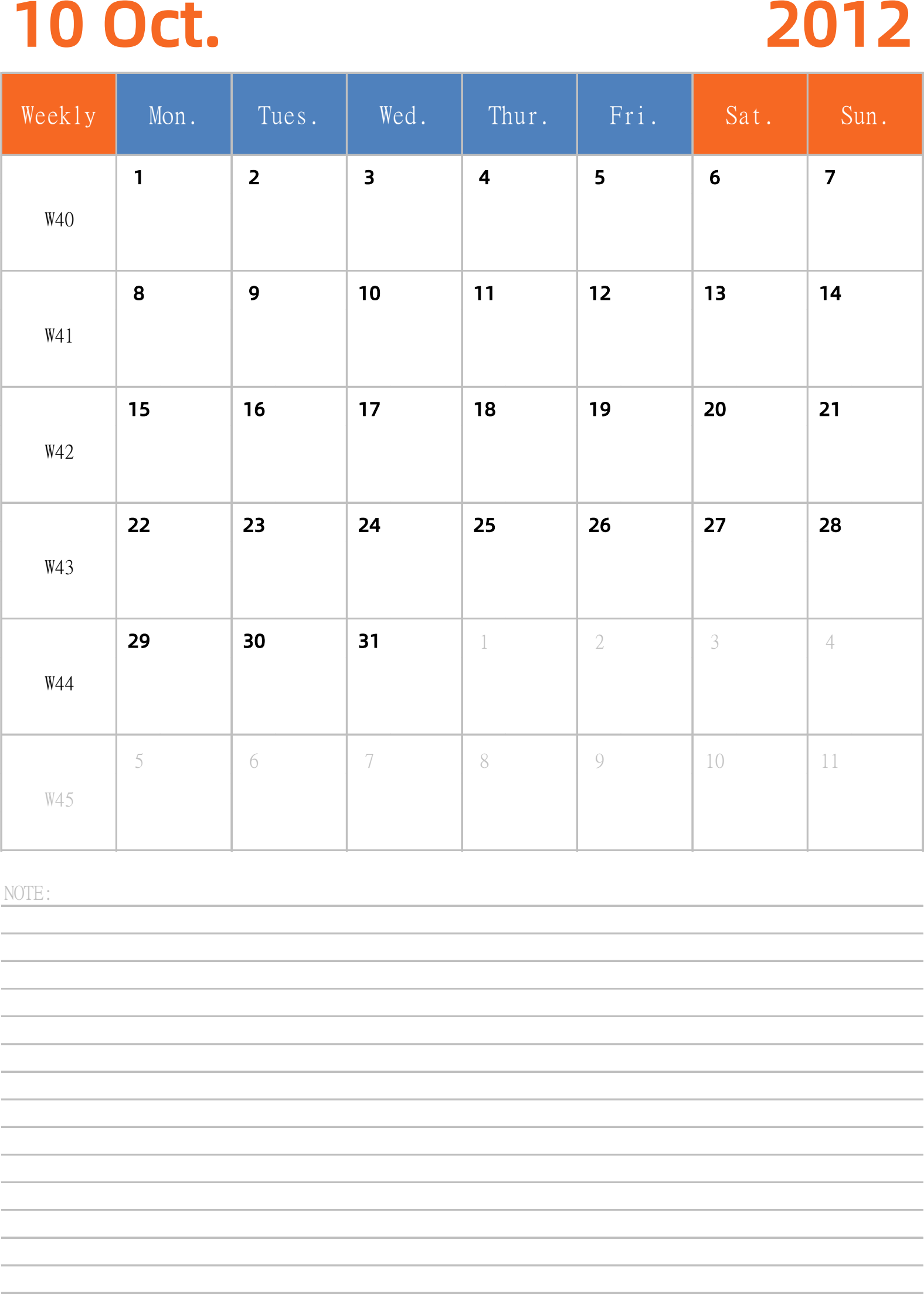 10 Oct. 2012

| Weekly | Mon. | Tues. | Wed. | Thur. | Fri. | Sat. | Sun. |
|---|---|---|---|---|---|---|---|
| W40 | 1 | 2 | 3 | 4 | 5 | 6 | 7 |
| W41 | 8 | 9 | 10 | 11 | 12 | 13 | 14 |
| W42 | 15 | 16 | 17 | 18 | 19 | 20 | 21 |
| W43 | 22 | 23 | 24 | 25 | 26 | 27 | 28 |
| W44 | 29 | 30 | 31 | 1 | 2 | 3 | 4 |
| W45 | 5 | 6 | 7 | 8 | 9 | 10 | 11 |

NOTE: